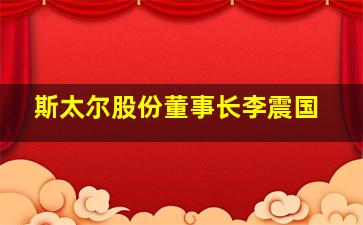 斯太尔股份董事长李震国